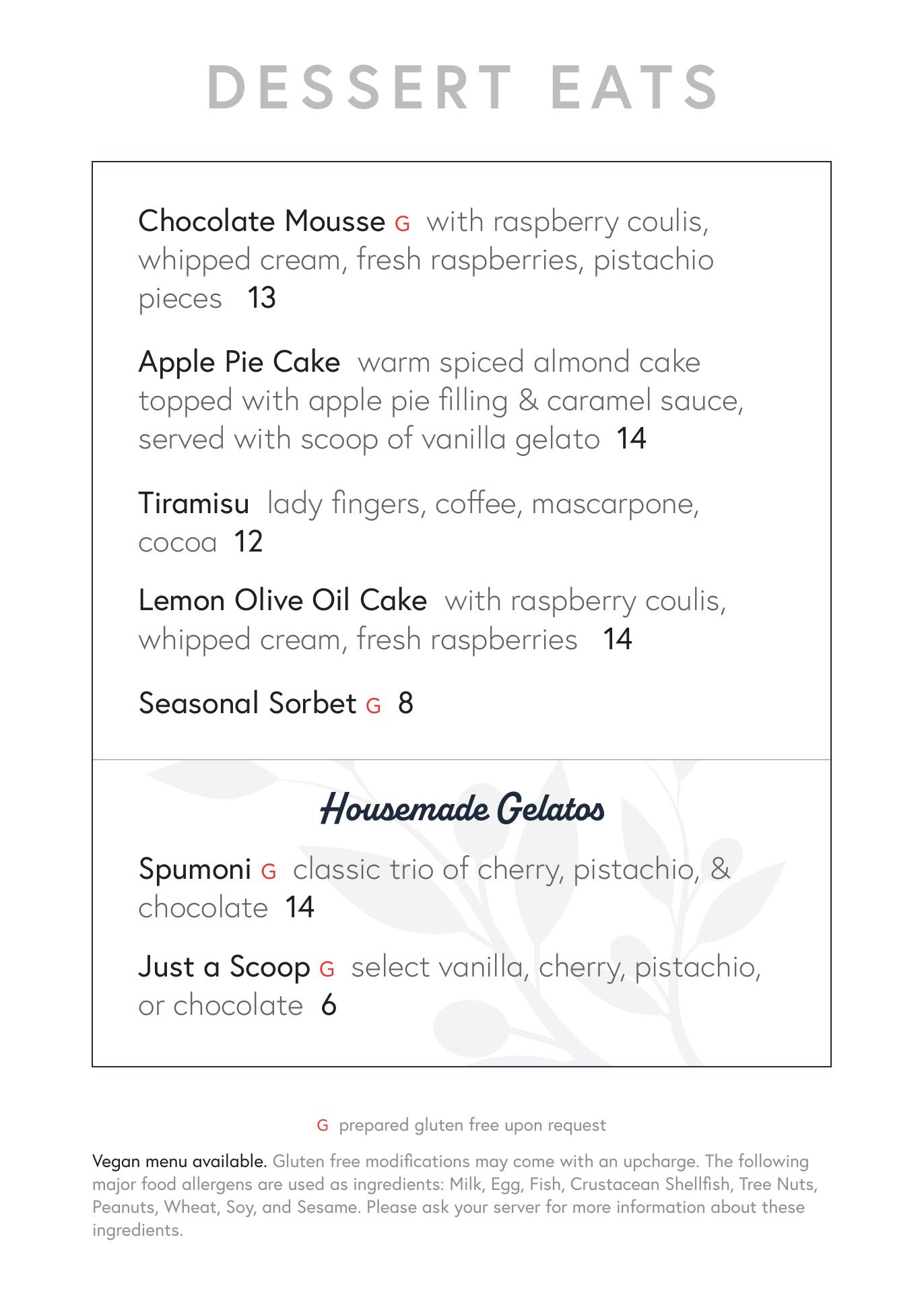 DESSERT EATS

Chocolate Mousse G with raspberry coulis, whipped cream, fresh raspberries, pistachio pieces 13

Apple Pie Cake warm spiced almond cake topped with apple pie filling & caramel sauce, served with scoop of vanilla gelato 14

Tiramisu lady fingers, coffee, mascarpone, cocoa 12

Lemon Olive Oil Cake with raspberry coulis, whipped cream, fresh raspberries 14

Seasonal Sorbet G 8

Housemade Gelatos

Spumoni G classic trio of cherry, pistachio, & chocolate 14

Just a Scoop G select vanilla, cherry, pistachio, or chocolate 6

G prepared gluten free upon request

Vegan menu available. Gluten free modifications may come with an upcharge. The following major food allergens are used as ingredients: Milk, Egg, Fish, Crustacean Shellfish, Tree Nuts, Peanuts, Wheat, Soy, and Sesame. Please ask your server for more information about these ingredients.